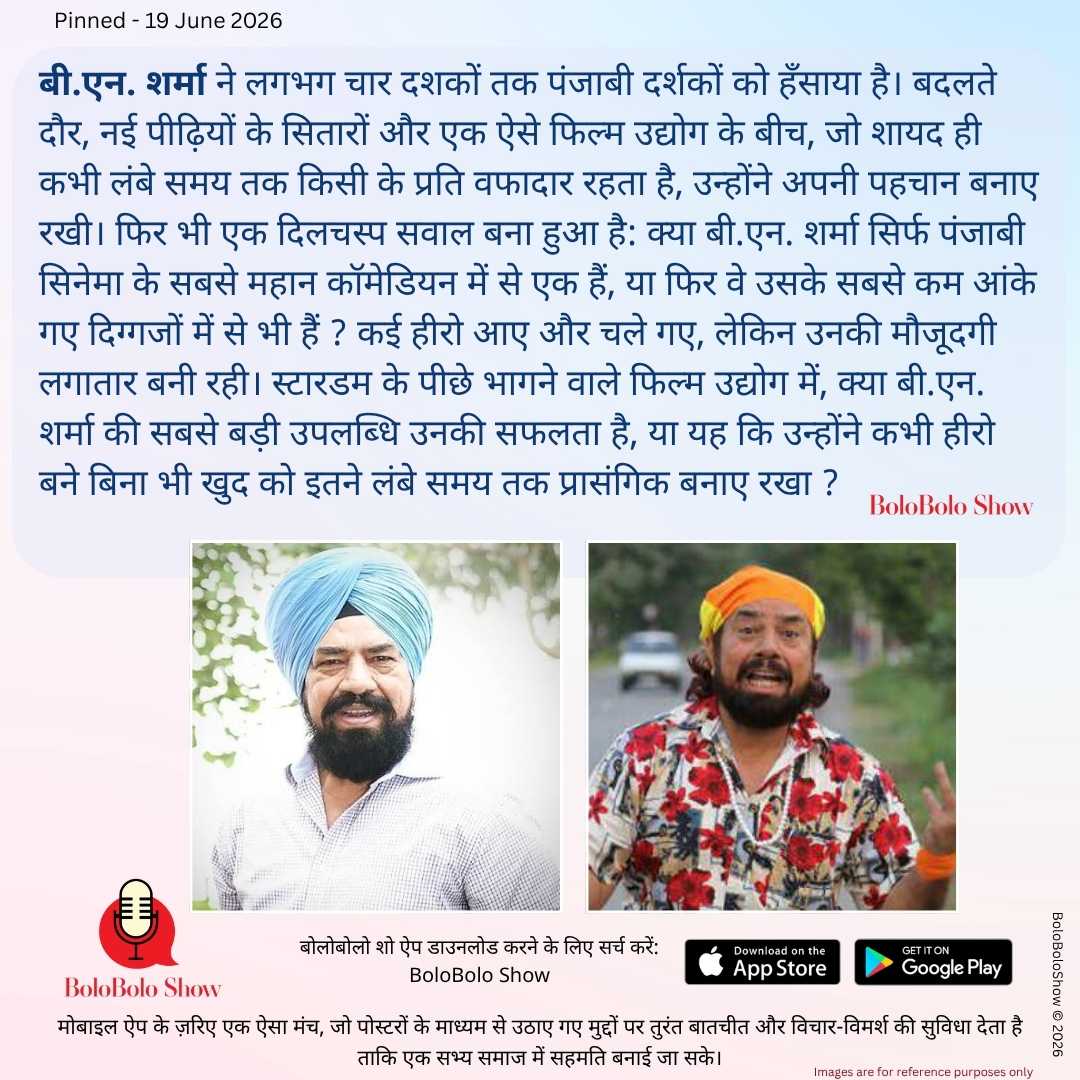 Pinned - 19 June 2026

बी.एन. शर्मा ने लगभग चार दशकों तक पंजाबी दर्शकों को हँसाया है। बदलते दौर, नई पीढ़ियों के सितारों और एक ऐसे फिल्म उद्योग के बीच, जो शायद ही कभी लंबे समय तक किसी के प्रति वफादार रहता है, उन्होंने अपनी पहचान बनाए रखी। फिर भी एक दिलचस्प सवाल बना हुआ है: क्या बी.एन. शर्मा सिर्फ पंजाबी सिनेमा के सबसे महान कॉमेडियन में से एक हैं, या फिर वे उसके सबसे कम आंके गए दिग्गजों में से भी हैं ? कई हीरो आए और चले गए, लेकिन उनकी मौजूदगी लगातार बनी रही। स्टारडम के पीछे भागने वाले फिल्म उद्योग में, क्या बी.एन. शर्मा की सबसे बड़ी उपलब्धि उनकी सफलता है, या यह कि उन्होंने कभी हीरो बने बिना भी खुद को इतने लंबे समय तक प्रासंगिक बनाए रखा ?

BoloBolo Show

BoloBolo Show

बोलोबोलो शो ऐप डाउनलोड करने के लिए सर्च करें:
BoloBolo Show

Download on the App Store

GET IT ON Google Play

मोबाइल ऐप के ज़रिए एक ऐसा मंच, जो पोस्टरों के माध्यम से उठाए गए मुद्दों पर तुरंत बातचीत और विचार-विमर्श की सुविधा देता है ताकि एक सभ्य समाज में सहमति बनाई जा सके।

Images are for reference purposes only

BoloBoloShow © 2026